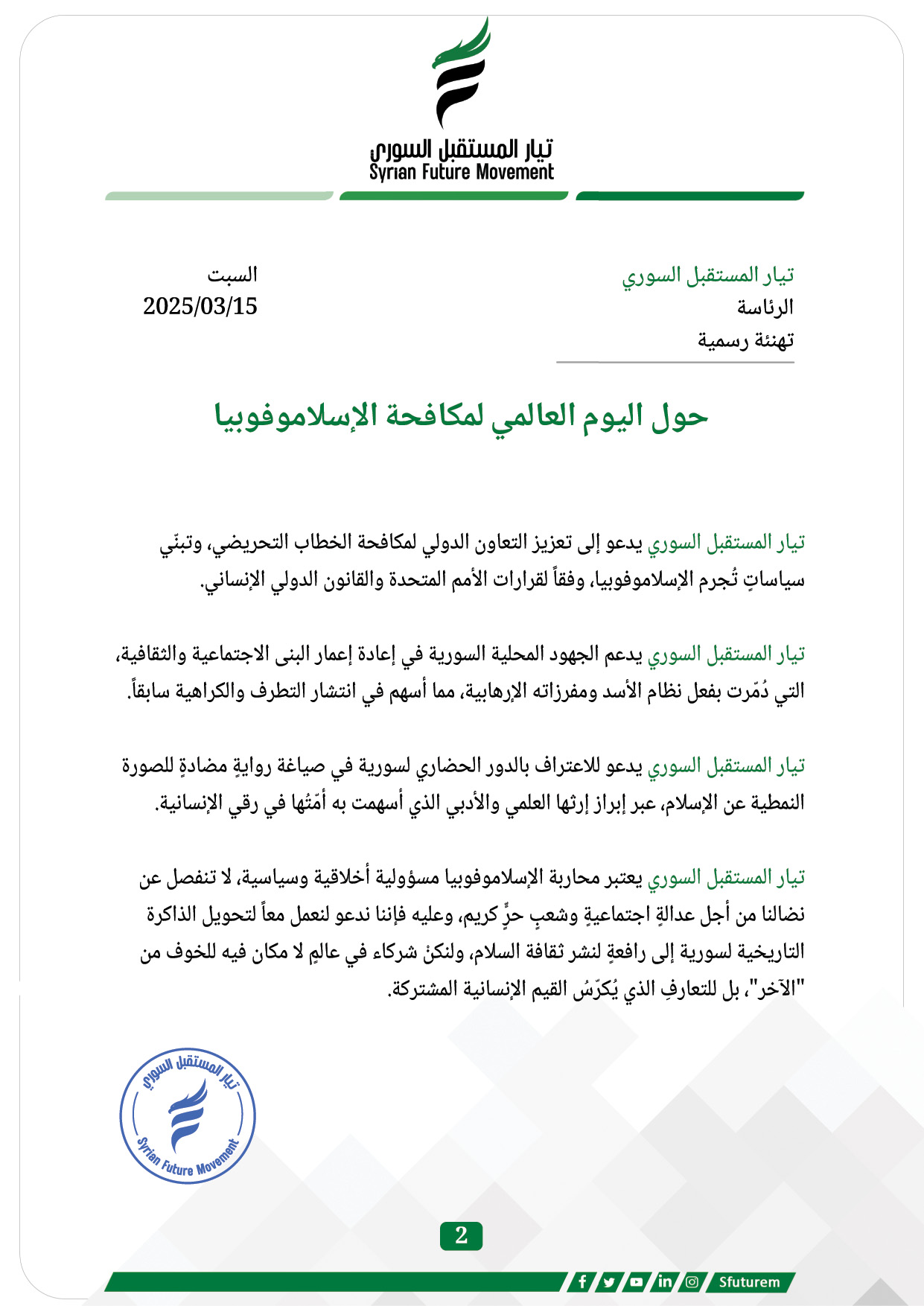 تيار المستقبل السوري
Syrian Future Movement

تيار المستقبل السوري
الرئاسة
تهنئة رسمية

السبت
2025/03/15

حول اليوم العالمي لمكافحة الإسلاموفوبيا

تيار المستقبل السوري يدعو إلى تعزيز التعاون الدولي لمكافحة الخطاب التحريضي، وتبنّي سياساتٍ تُجرم الإسلاموفوبيا، وفقاً لقرارات الأمم المتحدة والقانون الدولي الإنساني.

تيار المستقبل السوري يدعم الجهود المحلية السورية في إعادة إعمار البنى الاجتماعية والثقافية، التي دُمّرت بفعل نظام الأسد ومفرزاته الإرهابية، مما أسهم في انتشار التطرف والكراهية سابقاً.

تيار المستقبل السوري يدعو للاعتراف بالدور الحضاري لسورية في صياغة روايةٍ مضادةٍ للصورة النمطية عن الإسلام، عبر إبراز إرثها العلمي والأدبي الذي أسهمت به أمّتُها في رقي الإنسانية.

تيار المستقبل السوري يعتبر محاربة الإسلاموفوبيا مسؤولية أخلاقية وسياسية، لا تنفصل عن نضالنا من أجل عدالةٍ اجتماعيةٍ وشعبٍ حرٍّ كريم، وعليه فإننا ندعو لنعمل معاً لتحويل الذاكرة التاريخية لسورية إلى رافعةٍ لنشر ثقافة السلام، ولنكنْ شركاء في عالمٍ لا مكان فيه للخوف من "الآخر"، بل للتعارفِ الذي يُكرّسُ القيم الإنسانية المشتركة.

تيار المستقبل السوري
Syrian Future Movement

2

Sfuturem